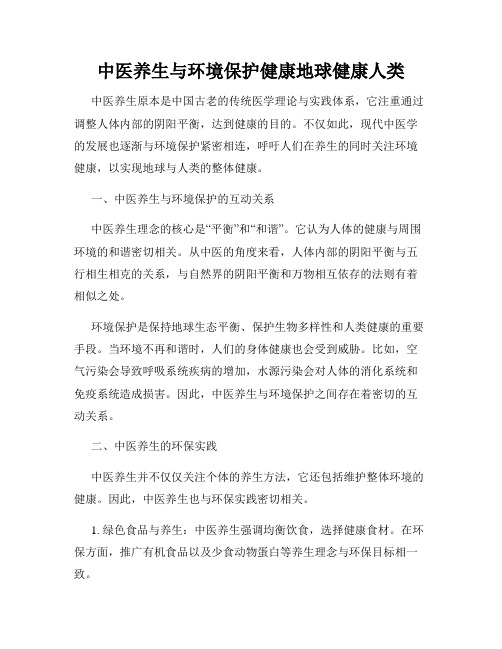 中医养生与环境保护健康地球健康人类

中医养生原本是中国古老的传统医学理论与实践体系，它注重通过调整人体内部的阴阳平衡，达到健康的目的。不仅如此，现代中医学的发展也逐渐与环境保护紧密相连，呼吁人们在养生的同时关注环境健康，以实现地球与人类的整体健康。

一、中医养生与环境保护的互动关系

中医养生理念的核心是“平衡”和“和谐”。它认为人体的健康与周围环境的和谐密切相关。从中医的角度来看，人体内部的阴阳平衡与五行相生相克的关系，与自然界的阴阳平衡和万物相互依存的法则有着相似之处。

环境保护是保持地球生态平衡、保护生物多样性和人类健康的重要手段。当环境不再和谐时，人们的身体健康也会受到威胁。比如，空气污染会导致呼吸系统疾病的增加，水源污染会对人体的消化系统和免疫系统造成损害。因此，中医养生与环境保护之间存在着密切的互动关系。

二、中医养生的环保实践

中医养生并不仅仅关注个体的养生方法，它还包括维护整体环境的健康。因此，中医养生也与环保实践密切相关。

1. 绿色食品与养生：中医养生强调均衡饮食，选择健康食材。在环保方面，推广有机食品以及少食动物蛋白等养生理念与环保目标相一致。